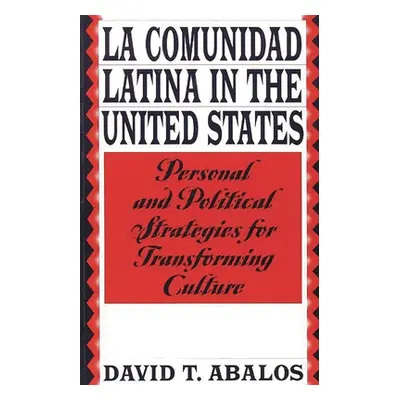 LA COMUNIDAD LATINA IN THE UNITED STATES

Personal and Political Strategies for Transforming Culture

DAVID T. ABALOS